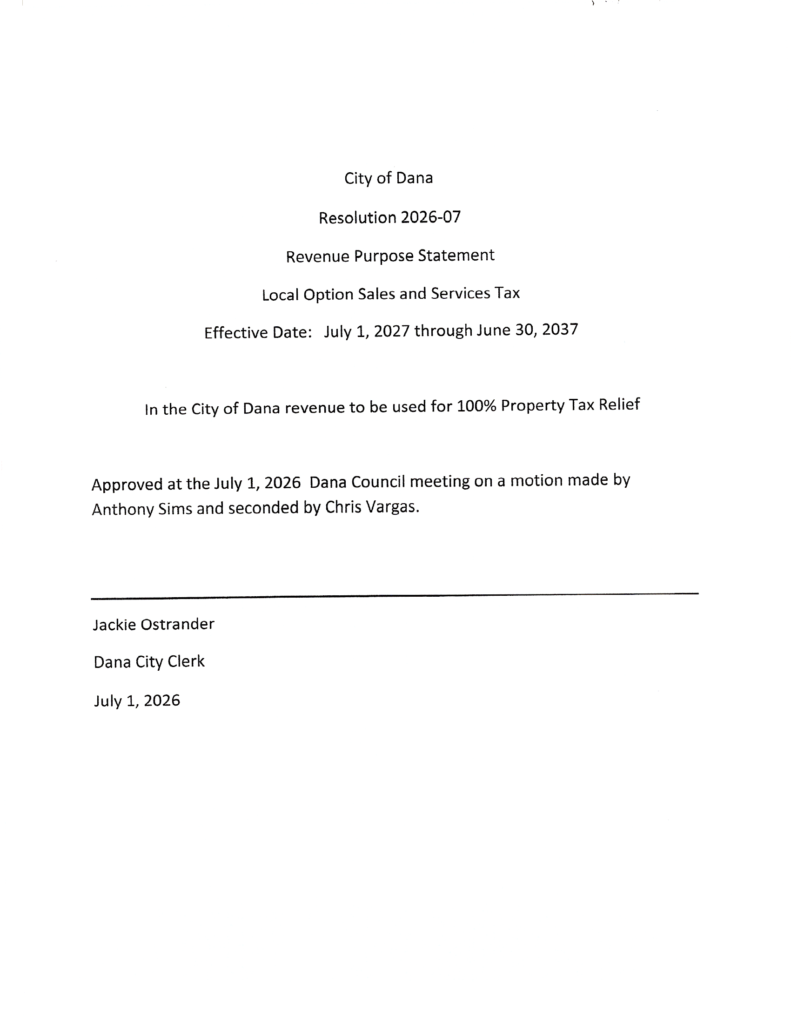 City of Dana

Resolution 2026-07

Revenue Purpose Statement

Local Option Sales and Services Tax

Effective Date: July 1, 2027 through June 30, 2037

In the City of Dana revenue to be used for 100% Property Tax Relief

Approved at the July 1, 2026 Dana Council meeting on a motion made by Anthony Sims and seconded by Chris Vargas.

Jackie Ostrander

Dana City Clerk

July 1, 2026